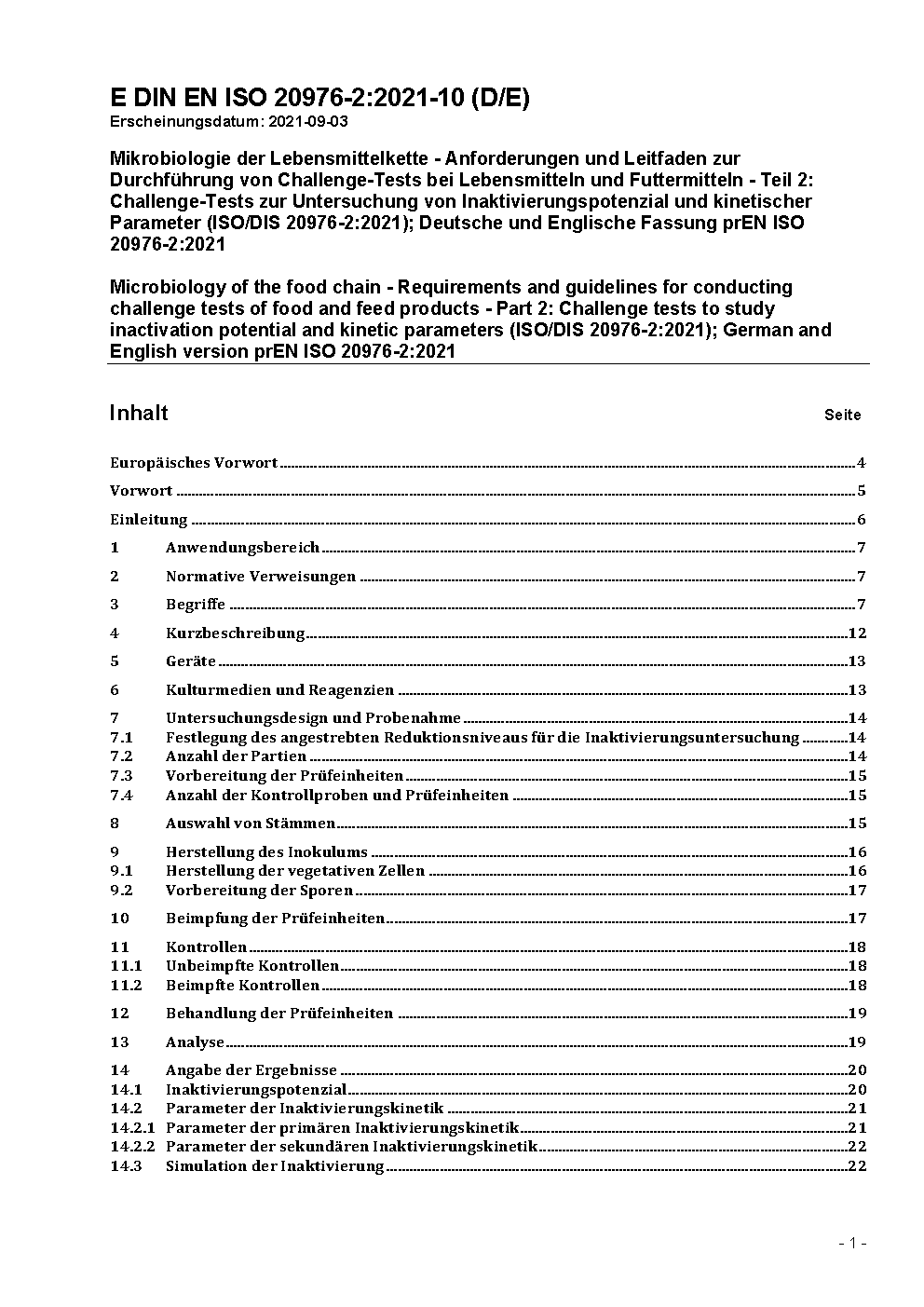 E DIN EN ISO 20976-2:2021-10 (D/E)
Erscheinungsdatum: 2021-09-03

Mikrobiologie der Lebensmittelkette - Anforderungen und Leitfaden zur Durchführung von Challenge-Tests bei Lebensmitteln und Futtermitteln - Teil 2: Challenge-Tests zur Untersuchung von Inaktivierungspotenzial und kinetischer Parameter (ISO/DIS 20976-2:2021); Deutsche und Englische Fassung prEN ISO 20976-2:2021

Microbiology of the food chain - Requirements and guidelines for conducting challenge tests of food and feed products - Part 2: Challenge tests to study inactivation potential and kinetic parameters (ISO/DIS 20976-2:2021); German and English version prEN ISO 20976-2:2021

Inhalt Seite

Europäisches Vorwort 4
Vorwort 5
Einleitung 6
1 Anwendungsbereich 7
2 Normative Verweisungen 7
3 Begriffe 7
4 Kurzbeschreibung 12
5 Geräte 13
6 Kulturmedien und Reagenzien 13
7 Untersuchungsdesign und Probenahme 14
7.1 Festlegung des angestrebten Reduktionsniveaus für die Inaktivierungsuntersuchung 14
7.2 Anzahl der Partien 14
7.3 Vorbereitung der Prüfeinheiten 15
7.4 Anzahl der Kontrollproben und Prüfeinheiten 15
8 Auswahl von Stämmen 15
9 Herstellung des Inokulums 16
9.1 Herstellung der vegetativen Zellen 16
9.2 Vorbereitung der Sporen 17
10 Beimpfung der Prüfeinheiten 17
11 Kontrollen 18
11.1 Unbeimpfte Kontrollen 18
11.2 Beimpfte Kontrollen 18
12 Behandlung der Prüfeinheiten 19
13 Analyse 19
14 Angabe der Ergebnisse 20
14.1 Inaktivierungspotenzial 20
14.2 Parameter der Inaktivierungskinetik 21
14.2.1 Parameter der primären Inaktivierungskinetik 21
14.2.2 Parameter der sekundären Inaktivierungskinetik 22
14.3 Simulation der Inaktivierung 22

- 1 -